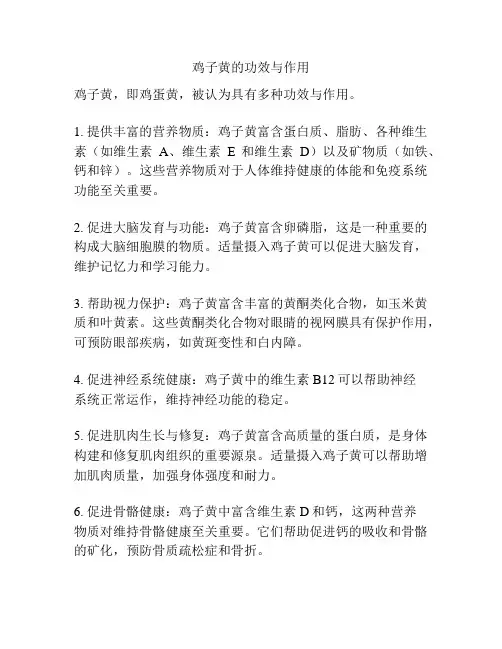 鸡子黄的功效与作用

鸡子黄，即鸡蛋黄，被认为具有多种功效与作用。

1. 提供丰富的营养物质：鸡子黄富含蛋白质、脂肪、各种维生素（如维生素 A、维生素 E 和维生素 D）以及矿物质（如铁、钙和锌）。这些营养物质对于人体维持健康的体能和免疫系统功能至关重要。

2. 促进大脑发育与功能：鸡子黄富含卵磷脂，这是一种重要的构成大脑细胞膜的物质。适量摄入鸡子黄可以促进大脑发育，维护记忆力和学习能力。

3. 帮助视力保护：鸡子黄富含丰富的黄酮类化合物，如玉米黄质和叶黄素。这些黄酮类化合物对眼睛的视网膜具有保护作用，可预防眼部疾病，如黄斑变性和白内障。

4. 促进神经系统健康：鸡子黄中的维生素 B12 可以帮助神经系统正常运作，维持神经功能的稳定。

5. 促进肌肉生长与修复：鸡子黄富含高质量的蛋白质，是身体构建和修复肌肉组织的重要源泉。适量摄入鸡子黄可以帮助增加肌肉质量，加强身体强度和耐力。

6. 促进骨骼健康：鸡子黄中富含维生素 D 和钙，这两种营养物质对维持骨骼健康至关重要。它们帮助促进钙的吸收和骨骼的矿化，预防骨质疏松症和骨折。